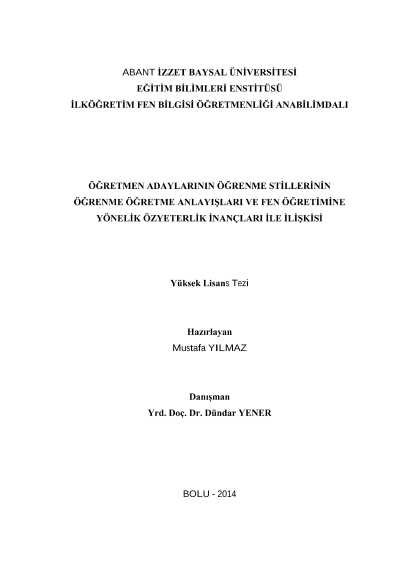 ABANT İZZET BAYSAL ÜNİVERSİTESİ
EĞİTİM BİLİMLERİ ENSTİTÜSÜ
İLKÖĞRETİM FEN BİLGİSİ ÖĞRETMENLİĞİ ANABİLİMDALI

ÖĞRETMEN ADAYLARININ ÖĞRENME STİLLERİNİN ÖĞRENME ÖĞRETME ANLAYIŞLARI VE FEN ÖĞRETİMİNE YÖNELİK ÖZYETERLİK İNANÇLARI İLE İLİŞKİSİ

Yüksek Lisans Tezi

Hazırlayan
Mustafa YILMAZ

Danışman
Yrd. Doç. Dr. Dündar YENER

BOLU - 2014